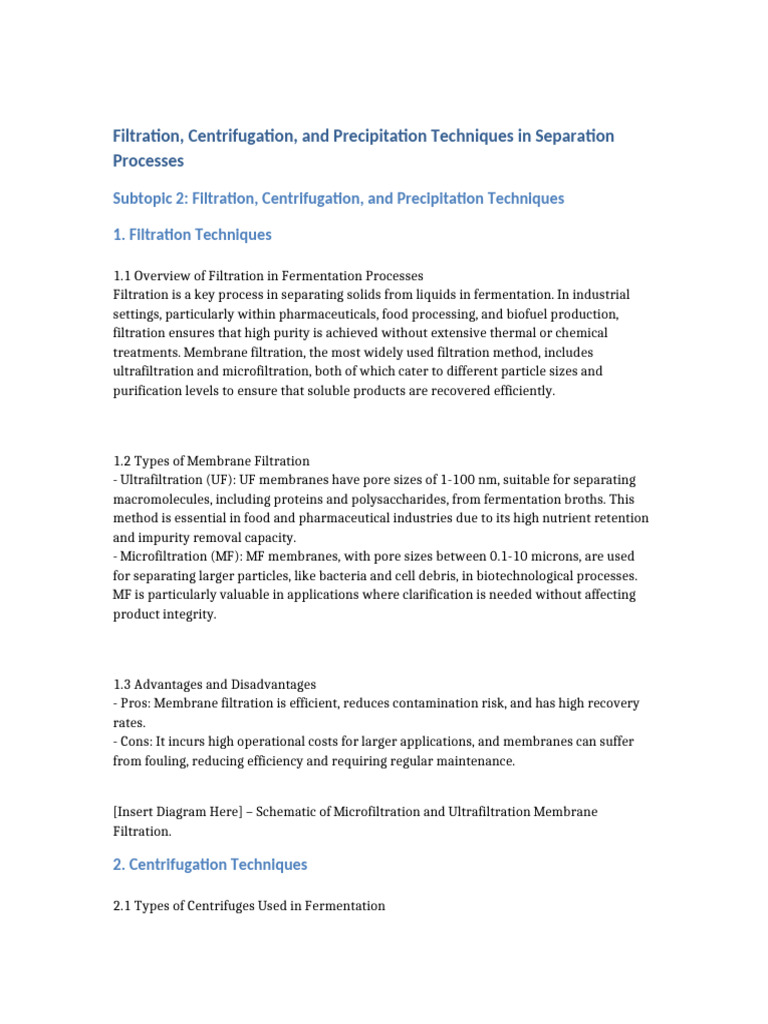 Filtration, Centrifugation, and Precipitation Techniques in Separation Processes

Subtopic 2: Filtration, Centrifugation, and Precipitation Techniques

1. Filtration Techniques

1.1 Overview of Filtration in Fermentation Processes
Filtration is a key process in separating solids from liquids in fermentation. In industrial settings, particularly within pharmaceuticals, food processing, and biofuel production, filtration ensures that high purity is achieved without extensive thermal or chemical treatments. Membrane filtration, the most widely used filtration method, includes ultrafiltration and microfiltration, both of which cater to different particle sizes and purification levels to ensure that soluble products are recovered efficiently.

1.2 Types of Membrane Filtration
- Ultrafiltration (UF): UF membranes have pore sizes of 1-100 nm, suitable for separating macromolecules, including proteins and polysaccharides, from fermentation broths. This method is essential in food and pharmaceutical industries due to its high nutrient retention and impurity removal capacity.
- Microfiltration (MF): MF membranes, with pore sizes between 0.1-10 microns, are used for separating larger particles, like bacteria and cell debris, in biotechnological processes. MF is particularly valuable in applications where clarification is needed without affecting product integrity.

1.3 Advantages and Disadvantages
- Pros: Membrane filtration is efficient, reduces contamination risk, and has high recovery rates.
- Cons: It incurs high operational costs for larger applications, and membranes can suffer from fouling, reducing efficiency and requiring regular maintenance.

[Insert Diagram Here] – Schematic of Microfiltration and Ultrafiltration Membrane Filtration.

2. Centrifugation Techniques

2.1 Types of Centrifuges Used in Fermentation